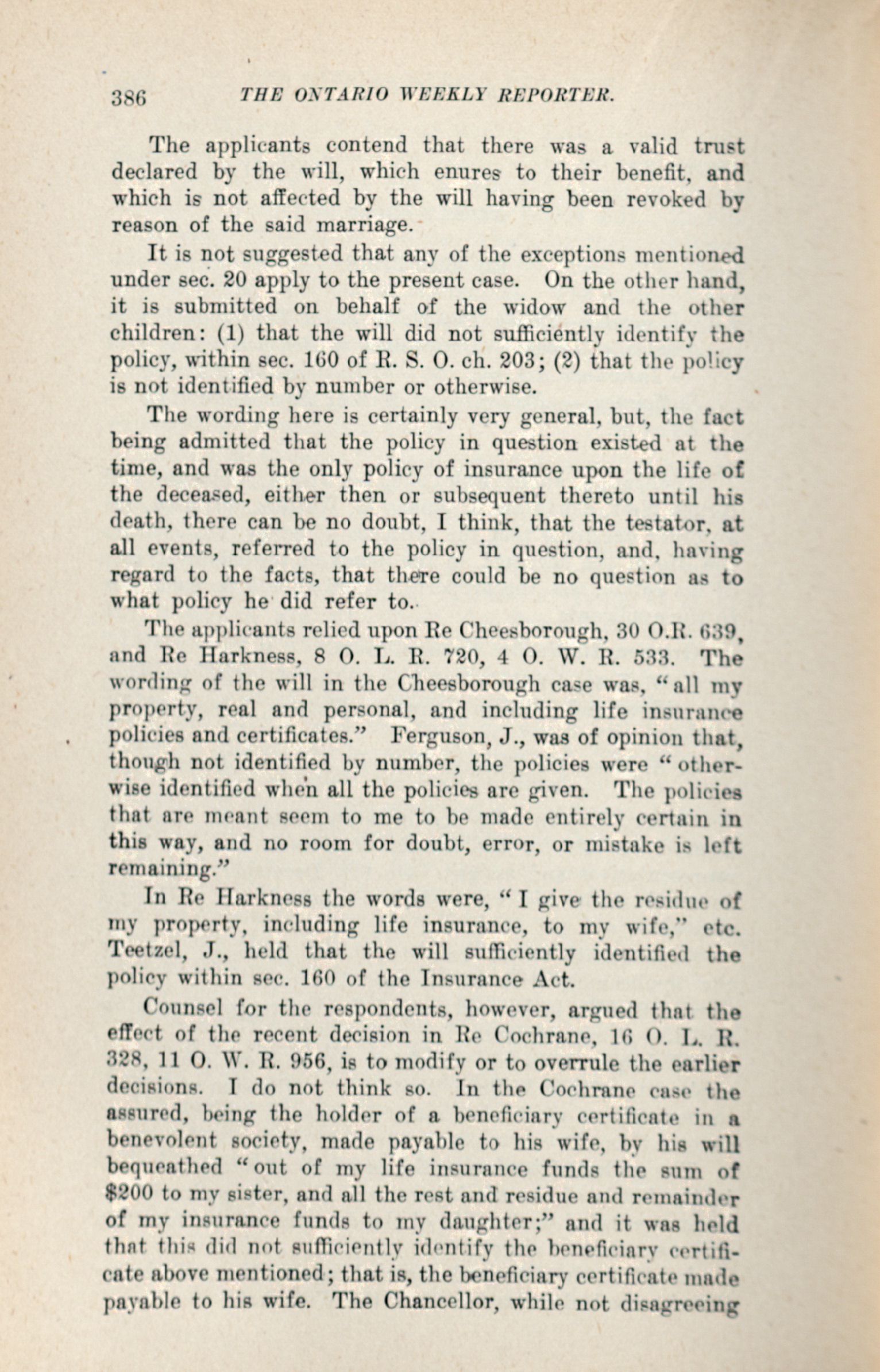 386 THE ONTARIO WEEKLY REPORTER.

The applicants contend that there was a valid trust declared by the will, which enures to their benefit, and which is not affected by the will having been revoked by reason of the said marriage.

It is not suggested that any of the exceptions mentioned under sec. 20 apply to the present case. On the other hand, it is submitted on behalf of the widow and the other children: (1) that the will did not sufficiently identify the policy, within sec. 160 of R. S. O. ch. 203; (2) that the policy is not identified by number or otherwise.

The wording here is certainly very general, but, the fact being admitted that the policy in question existed at the time, and was the only policy of insurance upon the life of the deceased, either then or subsequent thereto until his death, there can be no doubt, I think, that the testator, at all events, referred to the policy in question, and, having regard to the facts, that there could be no question as to what policy he did refer to.

The applicants relied upon Re Cheesborough, 30 O.R. 639, and Re Harkness, 8 O. L. R. 720, 4 O. W. R. 533. The wording of the will in the Cheesborough case was, "all my property, real and personal, and including life insurance policies and certificates." Ferguson, J., was of opinion that, though not identified by number, the policies were "otherwise identified when all the policies are given. The policies that are meant seem to me to be made entirely certain in this way, and no room for doubt, error, or mistake is left remaining."

In Re Harkness the words were, "I give the residue of my property, including life insurance, to my wife," etc. Teetzel, J., held that the will sufficiently identified the policy within sec. 160 of the Insurance Act.

Counsel for the respondents, however, argued that the effect of the recent decision in Re Cochrane, 16 O. L. R. 328, 11 O. W. R. 956, is to modify or to overrule the earlier decisions. I do not think so. In the Cochrane case the assured, being the holder of a beneficiary certificate in a benevolent society, made payable to his wife, by his will bequeathed "out of my life insurance funds the sum of $200 to my sister, and all the rest and residue and remainder of my insurance funds to my daughter;" and it was held that this did not sufficiently identify the beneficiary certificate above mentioned; that is, the beneficiary certificate made payable to his wife. The Chancellor, while not disagreeing